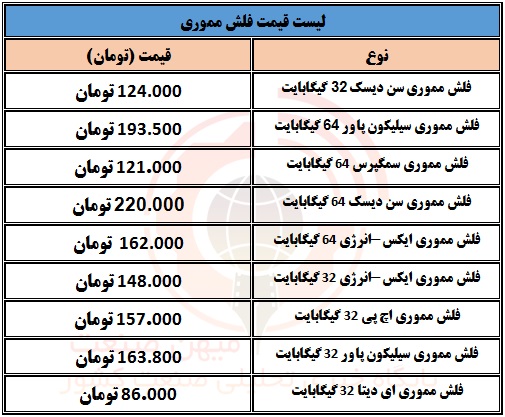 لیست قیمت فلش مموری

| نوع | قیمت (تومان) |
|---|---|
| فلش مموری سن دیسک 32 گیگابایت | 124.000 تومان |
| فلش مموری سیلیکون پاور 64 گیگابایت | 193.500 تومان |
| فلش مموری سمگپرس 64 گیگابایت | 121.000 تومان |
| فلش مموری سن دیسک 64 گیگابایت | 220.000 تومان |
| فلش مموری ایکس –انرژی 64 گیگابایت | 162.000 تومان |
| فلش مموری ایکس –انرژی 32 گیگابایت | 148.000 تومان |
| فلش مموری اچ پی 32 گیگابایت | 157.000 تومان |
| فلش مموری سیلیکون پاور 32 گیگابایت | 163.800 تومان |
| فلش مموری ای دیتا 32 گیگابایت | 86.000 تومان |

میهن صنعت
پایگاه خبری تحلیلی صنعت کشور